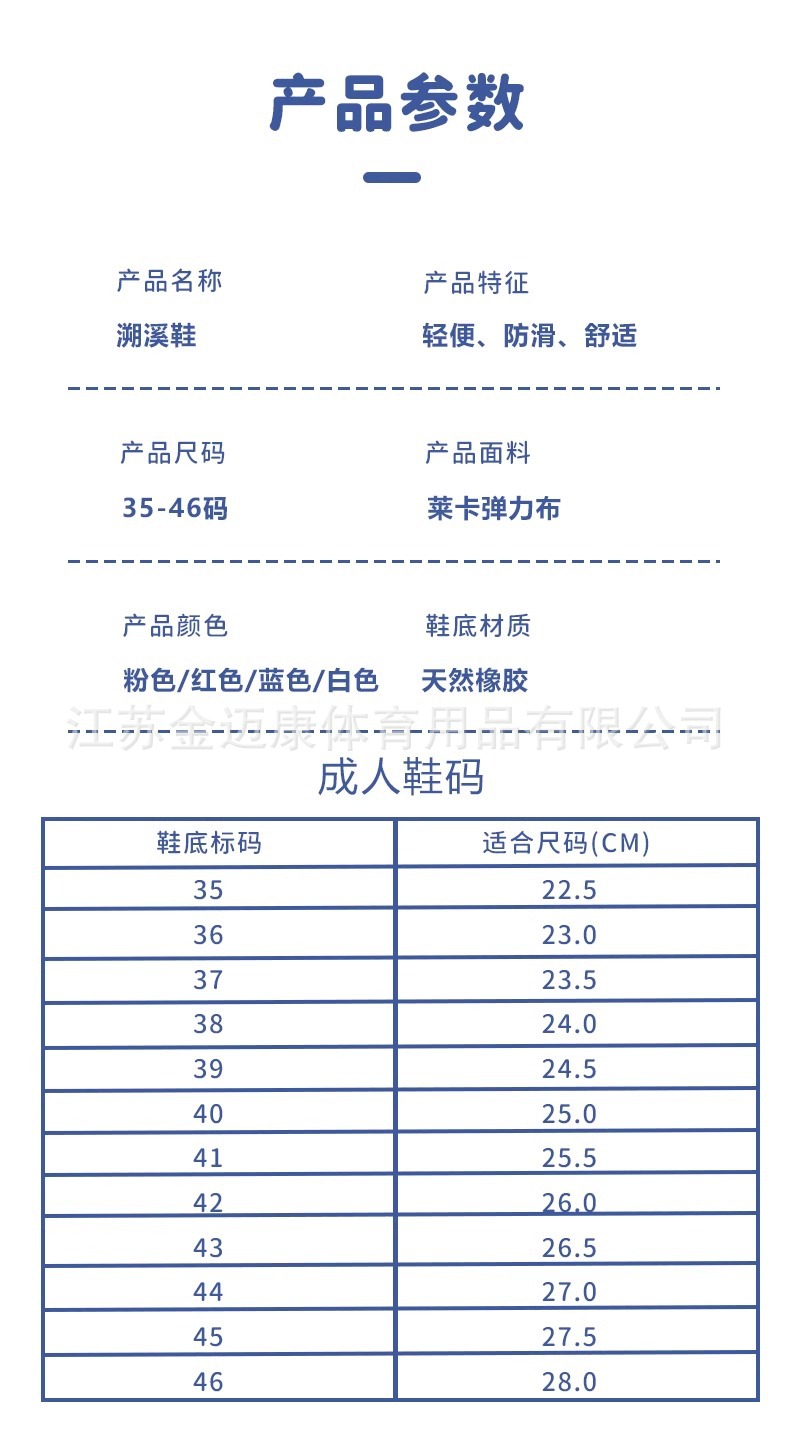 产品参数

产品名称
溯溪鞋

产品特征
轻便、防滑、舒适

产品尺码
35-46码

产品面料
莱卡弹力布

产品颜色
粉色/红色/蓝色/白色

鞋底材质
天然橡胶

江苏金迈康体育用品有限公司

成人鞋码

| 鞋底标码 | 适合尺码(CM) |
|---|---|
| 35 | 22.5 |
| 36 | 23.0 |
| 37 | 23.5 |
| 38 | 24.0 |
| 39 | 24.5 |
| 40 | 25.0 |
| 41 | 25.5 |
| 42 | 26.0 |
| 43 | 26.5 |
| 44 | 27.0 |
| 45 | 27.5 |
| 46 | 28.0 |